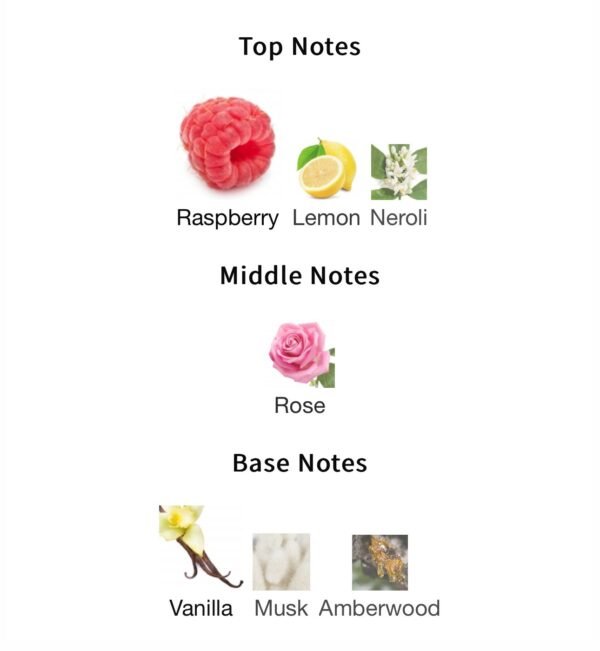 Top Notes

Raspberry Lemon Neroli

Middle Notes

Rose

Base Notes

Vanilla Musk Amberwood